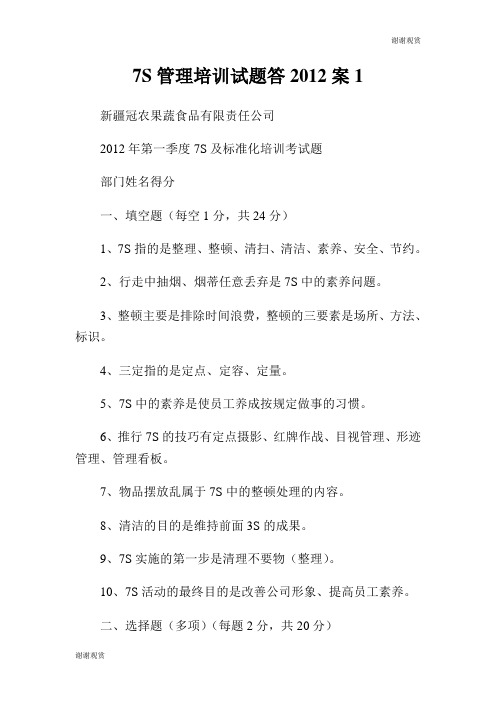 谢谢观赏

7S 管理培训试题答 2012 案 1

新疆冠农果蔬食品有限责任公司

2012 年第一季度 7S 及标准化培训考试题

部门姓名得分

一、填空题（每空 1 分，共 24 分）

1、7S 指的是整理、整顿、清扫、清洁、素养、安全、节约。

2、行走中抽烟、烟蒂任意丢弃是 7S 中的素养问题。

3、整顿主要是排除时间浪费，整顿的三要素是场所、方法、标识。

4、三定指的是定点、定容、定量。

5、7S 中的素养是使员工养成按规定做事的习惯。

6、推行 7S 的技巧有定点摄影、红牌作战、目视管理、形迹管理、管理看板。

7、物品摆放乱属于 7S 中的整顿处理的内容。

8、清洁的目的是维持前面 3S 的成果。

9、7S 实施的第一步是清理不要物（整理）。

10、7S 活动的最终目的是改善公司形象、提高员工素养。

二、选择题（多项）（每题 2 分，共 20 分）

谢谢观赏